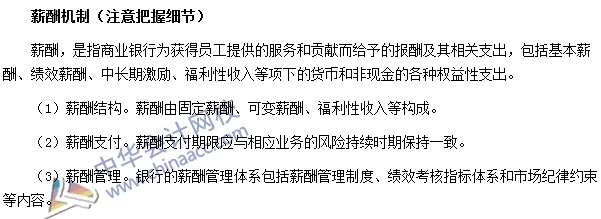 薪酬机制（注意把握细节）

薪酬，是指商业银行为获得员工提供的服务和贡献而给予的报酬及其相关支出，包括基本薪酬、绩效薪酬、中长期激励、福利性收入等项下的货币和非现金的各种权益性支出。

（1）薪酬结构。薪酬由固定薪酬、可变薪酬、福利性收入等构成。

（2）薪酬支付。薪酬支付期限应与相应业务的风险持续时期保持一致。

（3）薪酬管理。银行的薪酬管理体系包括薪酬管理制度、绩效考核指标体系和市场纪律约束等内容。

中华会计网校
www.chinaacc.com